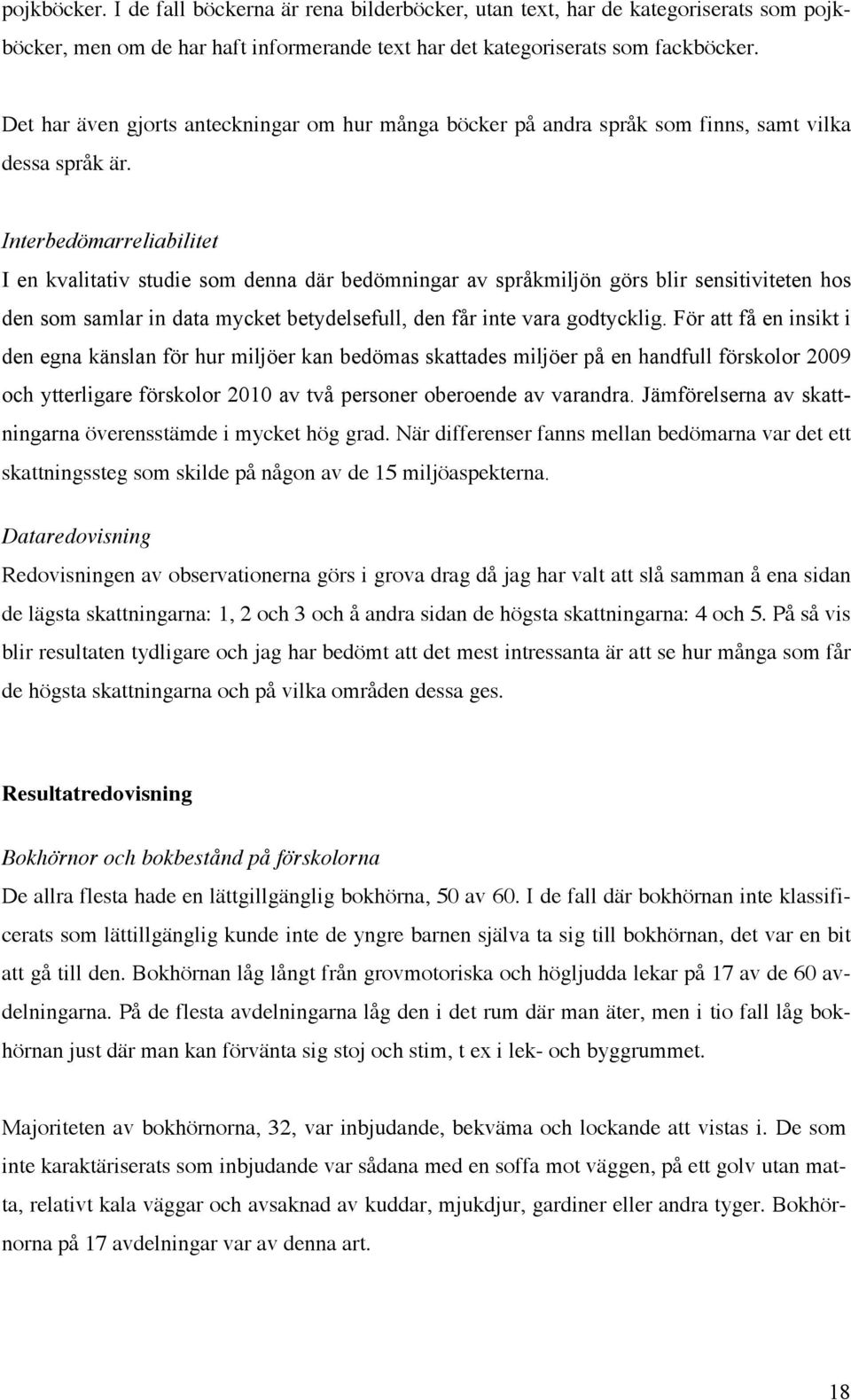 pojkböcker. I de fall böckerna är rena bilderböcker, utan text, har de kategoriserats som pojkböcker, men om de har haft informerande text har det kategoriserats som fackböcker.

Det har även gjorts anteckningar om hur många böcker på andra språk som finns, samt vilka dessa språk är.

Interbedömarreliabilitet
I en kvalitativ studie som denna där bedömningar av språkmiljön görs blir sensitiviteten hos den som samlar in data mycket betydelsefull, den får inte vara godtycklig. För att få en insikt i den egna känslan för hur miljöer kan bedömas skattades miljöer på en handfull förskolor 2009 och ytterligare förskolor 2010 av två personer oberoende av varandra. Jämförelserna av skattningarna överensstämde i mycket hög grad. När differenser fanns mellan bedömarna var det ett skattningssteg som skilde på någon av de 15 miljöaspekterna.

Dataredovisning
Redovisningen av observationerna görs i grova drag då jag har valt att slå samman å ena sidan de lägsta skattningarna: 1, 2 och 3 och å andra sidan de högsta skattningarna: 4 och 5. På så vis blir resultaten tydligare och jag har bedömt att det mest intressanta är att se hur många som får de högsta skattningarna och på vilka områden dessa ges.

Resultatredovisning

Bokhörnor och bokbestånd på förskolorna
De allra flesta hade en lättgillgänglig bokhörna, 50 av 60. I de fall där bokhörnan inte klassificerats som lättillgänglig kunde inte de yngre barnen själva ta sig till bokhörnan, det var en bit att gå till den. Bokhörnan låg långt från grovmotoriska och högljudda lekar på 17 av de 60 avdelningarna. På de flesta avdelningarna låg den i det rum där man äter, men i tio fall låg bokhörnan just där man kan förvänta sig stoj och stim, t ex i lek- och byggrummet.

Majoriteten av bokhörnorna, 32, var inbjudande, bekväma och lockande att vistas i. De som inte karaktäriserats som inbjudande var sådana med en soffa mot väggen, på ett golv utan matta, relativt kala väggar och avsaknad av kuddar, mjukdjur, gardiner eller andra tyger. Bokhörnorna på 17 avdelningar var av denna art.

18